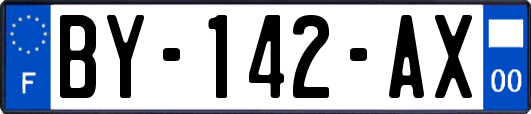 F

BY-142-AX

00